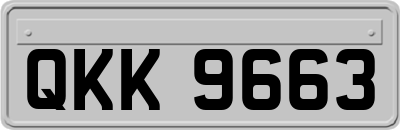 QKK 9663